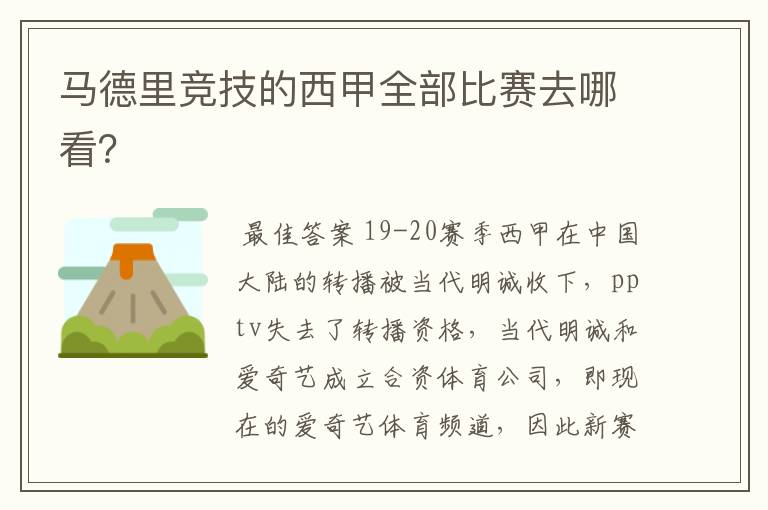 马德里竞技的西甲全部比赛去哪看?

最佳答案 19-20赛季西甲在中国大陆的转播被当代明诚收下，pptv失去了转播资格，当代明诚和爱奇艺成立合资体育公司，即现在的爱奇艺体育频道，因此新赛